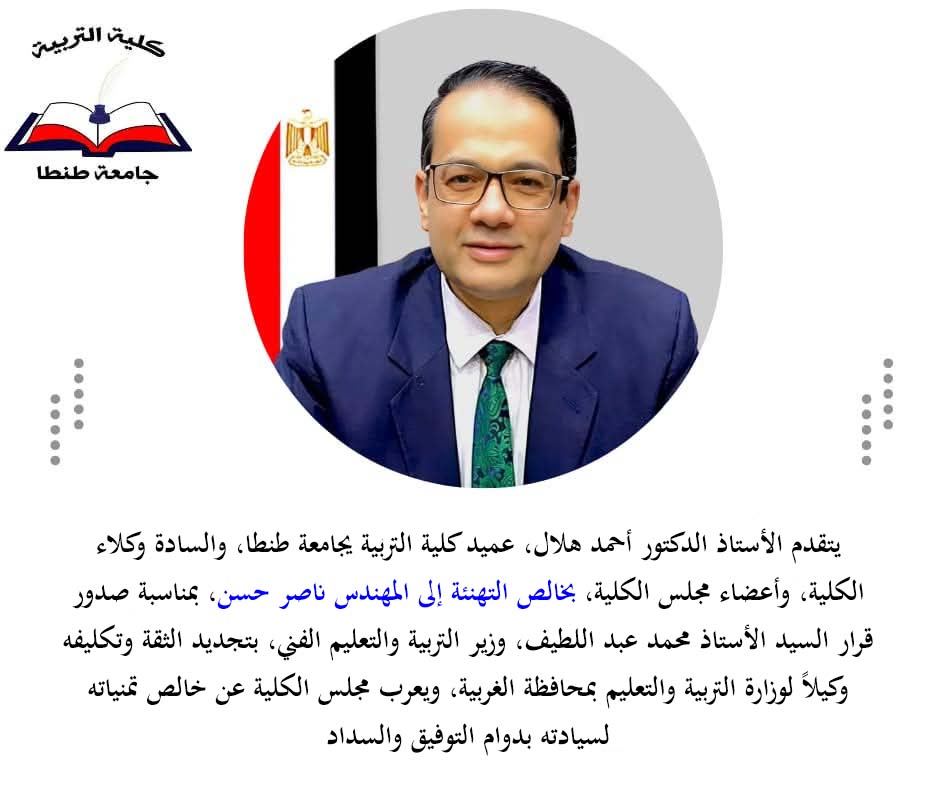 كلية التربية

جامعة طنطا

يتقدم الأستاذ الدكتور أحمد هلال، عميد كلية التربية بجامعة طنطا، والسادة وكلاء الكلية، وأعضاء مجلس الكلية، بخالص التهنئة إلى المهندس ناصر حسن، بمناسبة صدور قرار السيد الأستاذ محمد عبد اللطيف، وزير التربية والتعليم الفني، بتجديد الثقة وتكليفه وكيلاً لوزارة التربية والتعليم بمحافظة الغربية، ويعرب مجلس الكلية عن خالص تمنياته لسيادته بدوام التوفيق والسداد